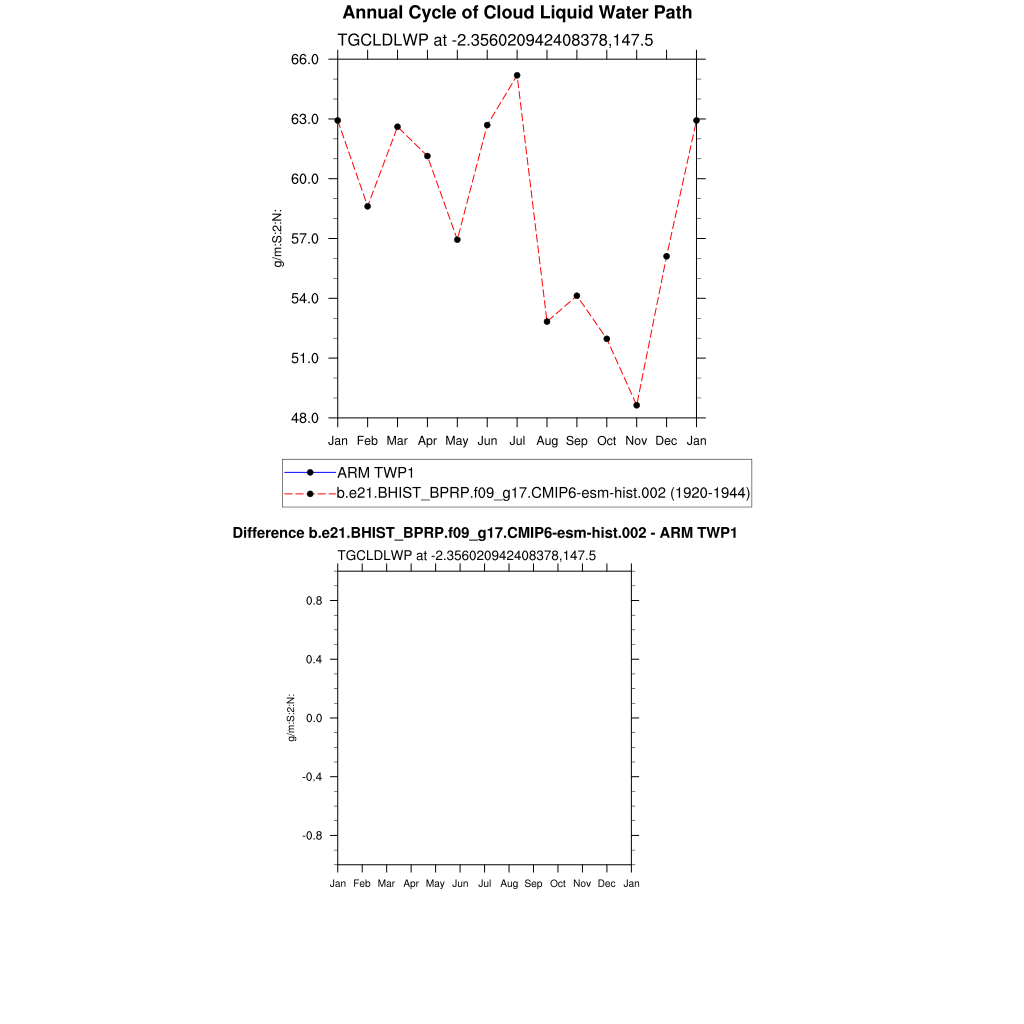 Annual Cycle of Cloud Liquid Water Path

TGCLDLWP at -2.356020942408378,147.5

66.0
63.0
60.0
57.0
54.0
51.0
48.0

g/m:S:2:N:

Jan Feb Mar Apr May Jun Jul Aug Sep Oct Nov Dec Jan

ARM TWP1
b.e21.BHIST_BPRP.f09_g17.CMIP6-esm-hist.002 (1920-1944)

Difference b.e21.BHIST_BPRP.f09_g17.CMIP6-esm-hist.002 - ARM TWP1

TGCLDLWP at -2.356020942408378,147.5

0.8
0.4
0.0
-0.4
-0.8

g/m:S:2:N:

Jan Feb Mar Apr May Jun Jul Aug Sep Oct Nov Dec Jan